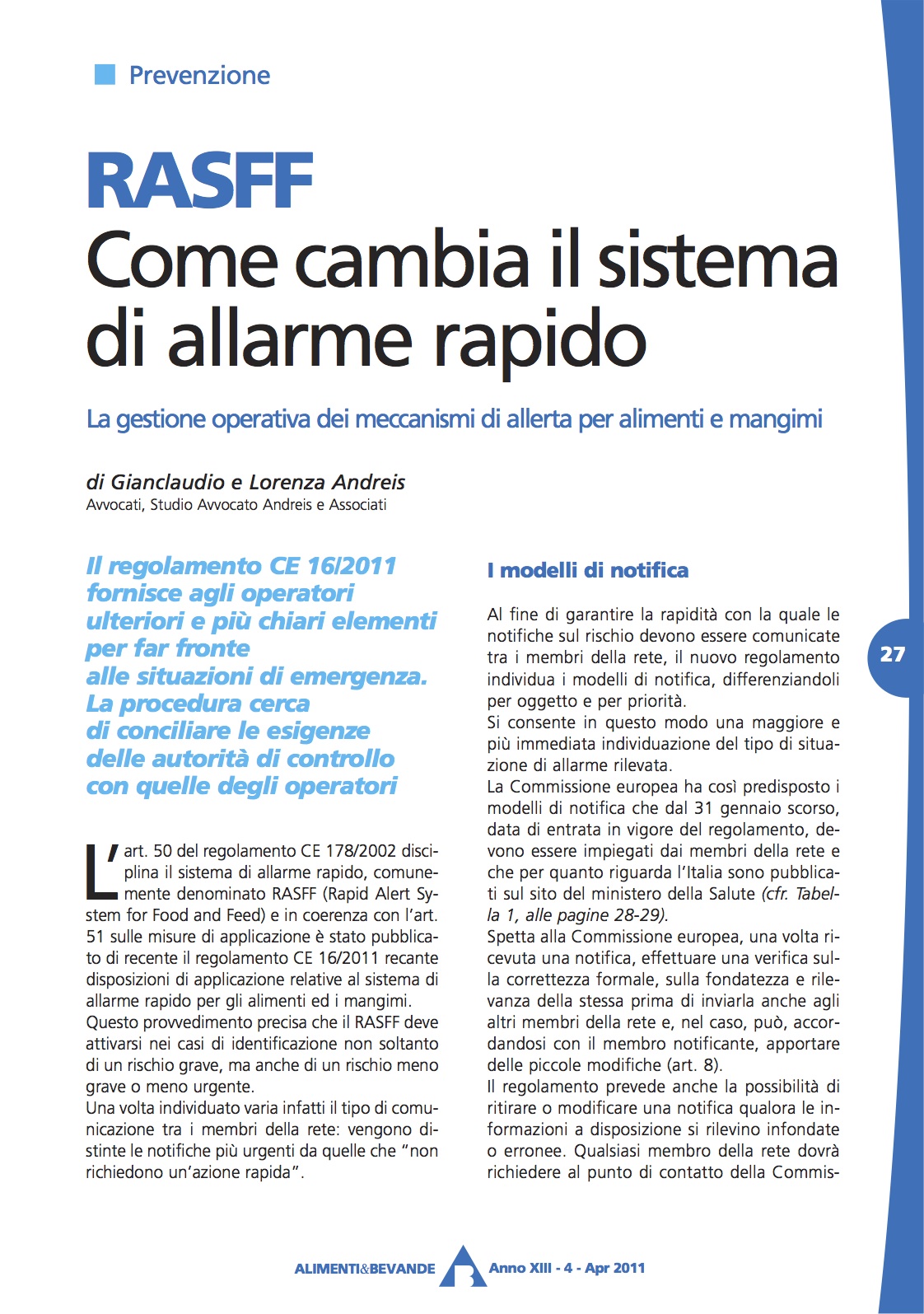 Prevenzione

RASFF
Come cambia il sistema di allarme rapido

La gestione operativa dei meccanismi di allerta per alimenti e mangimi

di Gianclaudio e Lorenza Andreis
Avvocati, Studio Avvocato Andreis e Associati

Il regolamento CE 16/2011 fornisce agli operatori ulteriori e più chiari elementi per far fronte alle situazioni di emergenza. La procedura cerca di conciliare le esigenze delle autorità di controllo con quelle degli operatori

L'art. 50 del regolamento CE 178/2002 disciplina il sistema di allarme rapido, comunemente denominato RASFF (Rapid Alert System for Food and Feed) e in coerenza con l'art. 51 sulle misure di applicazione è stato pubblicato di recente il regolamento CE 16/2011 recante disposizioni di applicazione relative al sistema di allarme rapido per gli alimenti ed i mangimi.
Questo provvedimento precisa che il RASFF deve attivarsi nei casi di identificazione non soltanto di un rischio grave, ma anche di un rischio meno grave o meno urgente.
Una volta individuato varia infatti il tipo di comunicazione tra i membri della rete: vengono distinte le notifiche più urgenti da quelle che "non richiedono un'azione rapida".

I modelli di notifica

Al fine di garantire la rapidità con la quale le notifiche sul rischio devono essere comunicate tra i membri della rete, il nuovo regolamento individua i modelli di notifica, differenziandoli per oggetto e per priorità.
Si consente in questo modo una maggiore e più immediata individuazione del tipo di situazione di allarme rilevata.
La Commissione europea ha così predisposto i modelli di notifica che dal 31 gennaio scorso, data di entrata in vigore del regolamento, devono essere impiegati dai membri della rete e che per quanto riguarda l'Italia sono pubblicati sul sito del ministero della Salute (cfr. Tabella 1, alle pagine 28-29).
Spetta alla Commissione europea, una volta ricevuta una notifica, effettuare una verifica sulla correttezza formale, sulla fondatezza e rilevanza della stessa prima di inviarla anche agli altri membri della rete e, nel caso, può, accordandosi con il membro notificante, apportare delle piccole modifiche (art. 8).
Il regolamento prevede anche la possibilità di ritirare o modificare una notifica qualora le informazioni a disposizione si rilevino infondate o erronee. Qualsiasi membro della rete dovrà richiedere al punto di contatto della Commis-

27

ALIMENTI&BEVANDE Anno XIII - 4 - Apr 2011